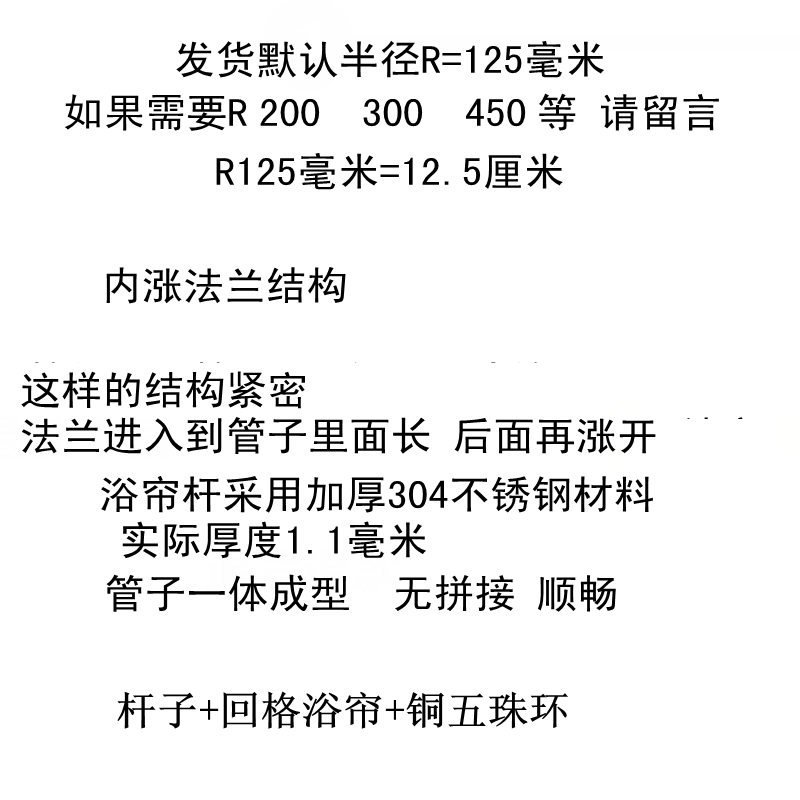 发货默认半径R=125毫米

如果需要R 200 300 450等 请留言

R125毫米=12.5厘米

内涨法兰结构

这样的结构紧密

法兰进入到管子里面长 后面再涨开

浴帘杆采用加厚304不锈钢材料

实际厚度1.1毫米

管子一体成型 无拼接 顺畅

杆子+回格浴帘+铜五珠环